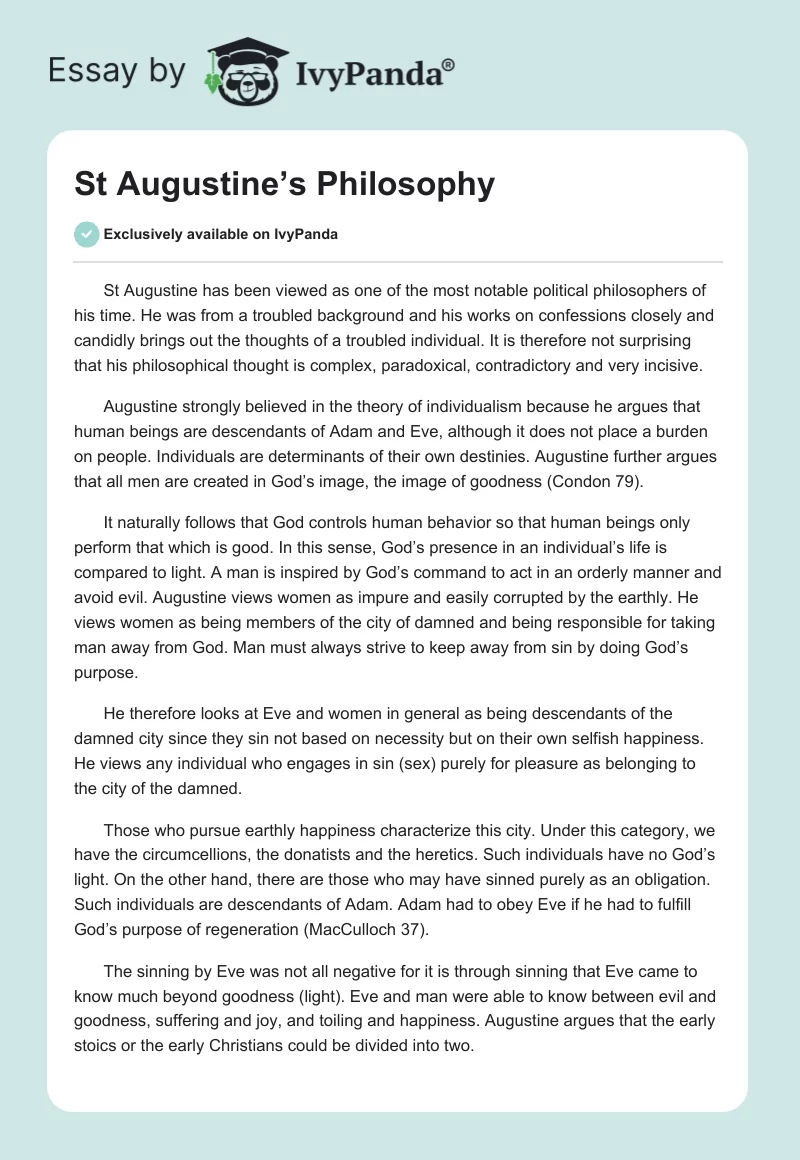 Essay by IvyPanda®

St Augustine's Philosophy

Exclusively available on IvyPanda

St Augustine has been viewed as one of the most notable political philosophers of his time. He was from a troubled background and his works on confessions closely and candidly brings out the thoughts of a troubled individual. It is therefore not surprising that his philosophical thought is complex, paradoxical, contradictory and very incisive.

Augustine strongly believed in the theory of individualism because he argues that human beings are descendants of Adam and Eve, although it does not place a burden on people. Individuals are determinants of their own destinies. Augustine further argues that all men are created in God's image, the image of goodness (Condon 79).

It naturally follows that God controls human behavior so that human beings only perform that which is good. In this sense, God's presence in an individual's life is compared to light. A man is inspired by God's command to act in an orderly manner and avoid evil. Augustine views women as impure and easily corrupted by the earthly. He views women as being members of the city of damned and being responsible for taking man away from God. Man must always strive to keep away from sin by doing God's purpose.

He therefore looks at Eve and women in general as being descendants of the damned city since they sin not based on necessity but on their own selfish happiness. He views any individual who engages in sin (sex) purely for pleasure as belonging to the city of the damned.

Those who pursue earthly happiness characterize this city. Under this category, we have the circumcellions, the donatists and the heretics. Such individuals have no God's light. On the other hand, there are those who may have sinned purely as an obligation. Such individuals are descendants of Adam. Adam had to obey Eve if he had to fulfill God's purpose of regeneration (MacCulloch 37).

The sinning by Eve was not all negative for it is through sinning that Eve came to know much beyond goodness (light). Eve and man were able to know between evil and goodness, suffering and joy, and toiling and happiness. Augustine argues that the early stoics or the early Christians could be divided into two.